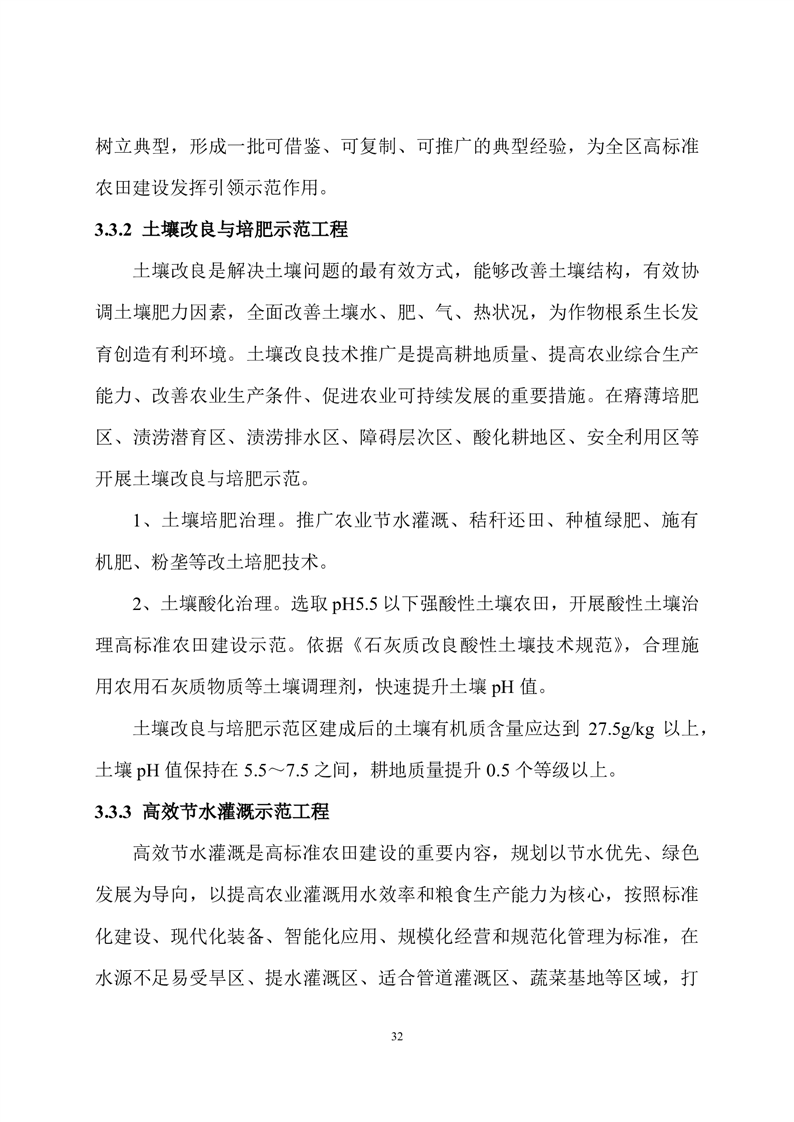 树立典型，形成一批可借鉴、可复制、可推广的典型经验，为全区高标准农田建设发挥引领示范作用。

3.3.2 土壤改良与培肥示范工程

土壤改良是解决土壤问题的最有效方式，能够改善土壤结构，有效协调土壤肥力因素，全面改善土壤水、肥、气、热状况，为作物根系生长发育创造有利环境。土壤改良技术推广是提高耕地质量、提高农业综合生产能力、改善农业生产条件、促进农业可持续发展的重要措施。在瘠薄培肥区、渍涝潜育区、渍涝排水区、障碍层次区、酸化耕地区、安全利用区等开展土壤改良与培肥示范。

1、土壤培肥治理。推广农业节水灌溉、秸秆还田、种植绿肥、施有机肥、粉垄等改土培肥技术。

2、土壤酸化治理。选取 pH5.5 以下强酸性土壤农田，开展酸性土壤治理高标准农田建设示范。依据《石灰质改良酸性土壤技术规范》，合理施用农用石灰质物质等土壤调理剂，快速提升土壤 pH 值。

土壤改良与培肥示范区建成后的土壤有机质含量应达到 27.5g/kg 以上，土壤 pH 值保持在 5.5～7.5 之间，耕地质量提升 0.5 个等级以上。

3.3.3 高效节水灌溉示范工程

高效节水灌溉是高标准农田建设的重要内容，规划以节水优先、绿色发展为导向，以提高农业灌溉用水效率和粮食生产能力为核心，按照标准化建设、现代化装备、智能化应用、规模化经营和规范化管理为标准，在水源不足易受旱区、提水灌溉区、适合管道灌溉区、蔬菜基地等区域，打

32